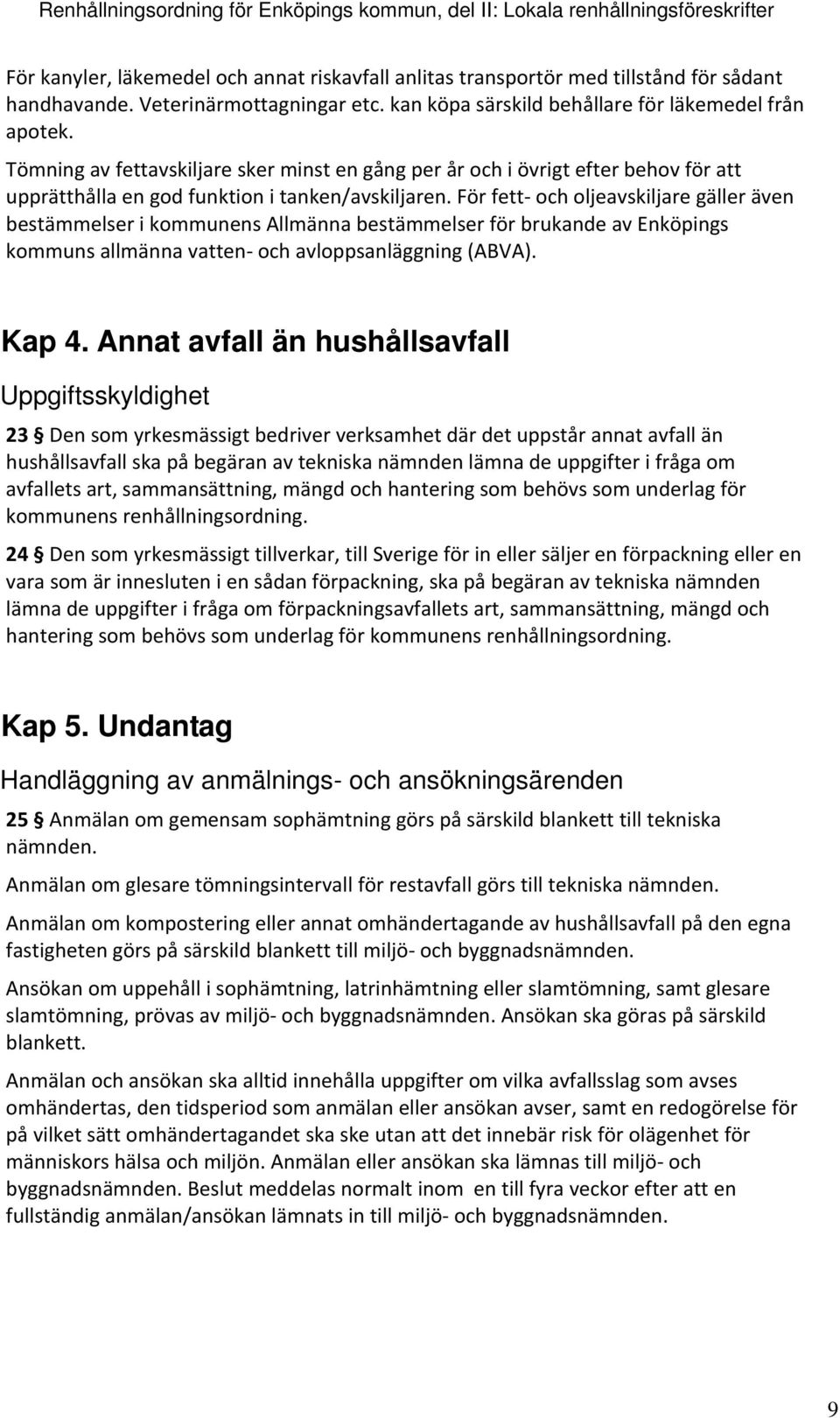 Renhållningsordning för Enköpings kommun, del II: Lokala renhållningsföreskrifter

För kanyler, läkemedel och annat riskavfall anlitas transportör med tillstånd för sådant handhavande. Veterinärmottagningar etc. kan köpa särskild behållare för läkemedel från apotek.

Tömning av fettavskiljare sker minst en gång per år och i övrigt efter behov för att upprätthålla en god funktion i tanken/avskiljaren. För fett- och oljeavskiljare gäller även bestämmelser i kommunens Allmänna bestämmelser för brukande av Enköpings kommuns allmänna vatten- och avloppsanläggning (ABVA).

Kap 4. Annat avfall än hushållsavfall

Uppgiftsskyldighet

23 § Den som yrkesmässigt bedriver verksamhet där det uppstår annat avfall än hushållsavfall ska på begäran av tekniska nämnden lämna de uppgifter i fråga om avfallets art, sammansättning, mängd och hantering som behövs som underlag för kommunens renhållningsordning.

24 § Den som yrkesmässigt tillverkar, till Sverige för in eller säljer en förpackning eller en vara som är innesluten i en sådan förpackning, ska på begäran av tekniska nämnden lämna de uppgifter i fråga om förpackningsavfallets art, sammansättning, mängd och hantering som behövs som underlag för kommunens renhållningsordning.

Kap 5. Undantag

Handläggning av anmälnings- och ansökningsärenden

25 § Anmälan om gemensam sophämtning görs på särskild blankett till tekniska nämnden.

Anmälan om glesare tömningsintervall för restavfall görs till tekniska nämnden.

Anmälan om kompostering eller annat omhändertagande av hushållsavfall på den egna fastigheten görs på särskild blankett till miljö- och byggnadsnämnden.

Ansökan om uppehåll i sophämtning, latrinhämtning eller slamtömning, samt glesare slamtömning, prövas av miljö- och byggnadsnämnden. Ansökan ska göras på särskild blankett.

Anmälan och ansökan ska alltid innehålla uppgifter om vilka avfallsslag som avses omhändertas, den tidsperiod som anmälan eller ansökan avser, samt en redogörelse för på vilket sätt omhändertagandet ska ske utan att det innebär risk för olägenhet för människors hälsa och miljön. Anmälan eller ansökan ska lämnas till miljö- och byggnadsnämnden. Beslut meddelas normalt inom en till fyra veckor efter att en fullständig anmälan/ansökan lämnats in till miljö- och byggnadsnämnden.

9